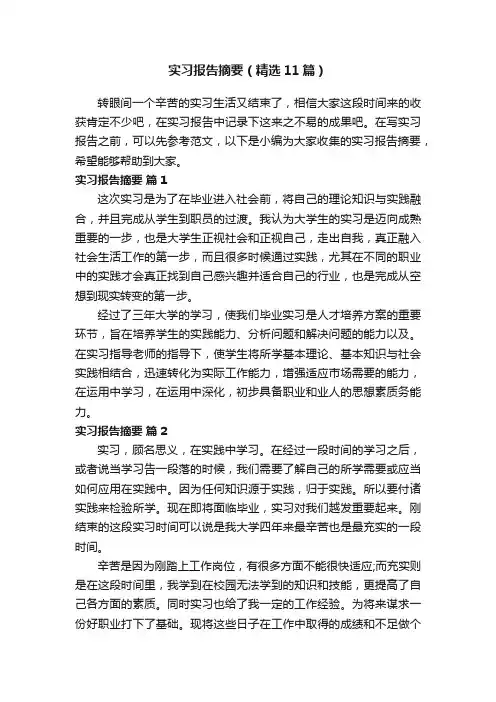 实习报告摘要（精选11篇）

转眼间一个辛苦的实习生活又结束了，相信大家这段时间来的收获肯定不少吧，在实习报告中记录下这来之不易的成果吧。在写实习报告之前，可以先参考范文，以下是小编为大家收集的实习报告摘要，希望能够帮助到大家。

实习报告摘要 篇1

这次实习是为了在毕业进入社会前，将自己的理论知识与实践融合，并且完成从学生到职员的过渡。我认为大学生的实习是迈向成熟重要的一步，也是大学生正视社会和正视自己，走出自我，真正融入社会生活工作的第一步，而且很多时候通过实践，尤其在不同的职业中的实践才会真正找到自己感兴趣并适合自己的行业，也是完成从空想到现实转变的第一步。

经过了三年大学的学习，使我们毕业实习是人才培养方案的重要环节，旨在培养学生的实践能力、分析问题和解决问题的能力以及。在实习指导老师的指导下，使学生将所学基本理论、基本知识与社会实践相结合，迅速转化为实际工作能力，增强适应市场需要的能力，在运用中学习，在运用中深化，初步具备职业和业人的思想素质务能力。

实习报告摘要 篇2

实习，顾名思义，在实践中学习。在经过一段时间的学习之后，或者说当学习告一段落的时候，我们需要了解自己的所学需要或应当如何应用在实践中。因为任何知识源于实践，归于实践。所以要付诸实践来检验所学。现在即将面临毕业，实习对我们越发重要起来。刚结束的这段实习时间可以说是我大学四年来最辛苦也是最充实的一段时间。

辛苦是因为刚踏上工作岗位，有很多方面不能很快适应;而充实则是在这段时间里，我学到在校园无法学到的知识和技能，更提高了自己各方面的素质。同时实习也给了我一定的工作经验。为将来谋求一份好职业打下了基础。现将这些日子在工作中取得的成绩和不足做个